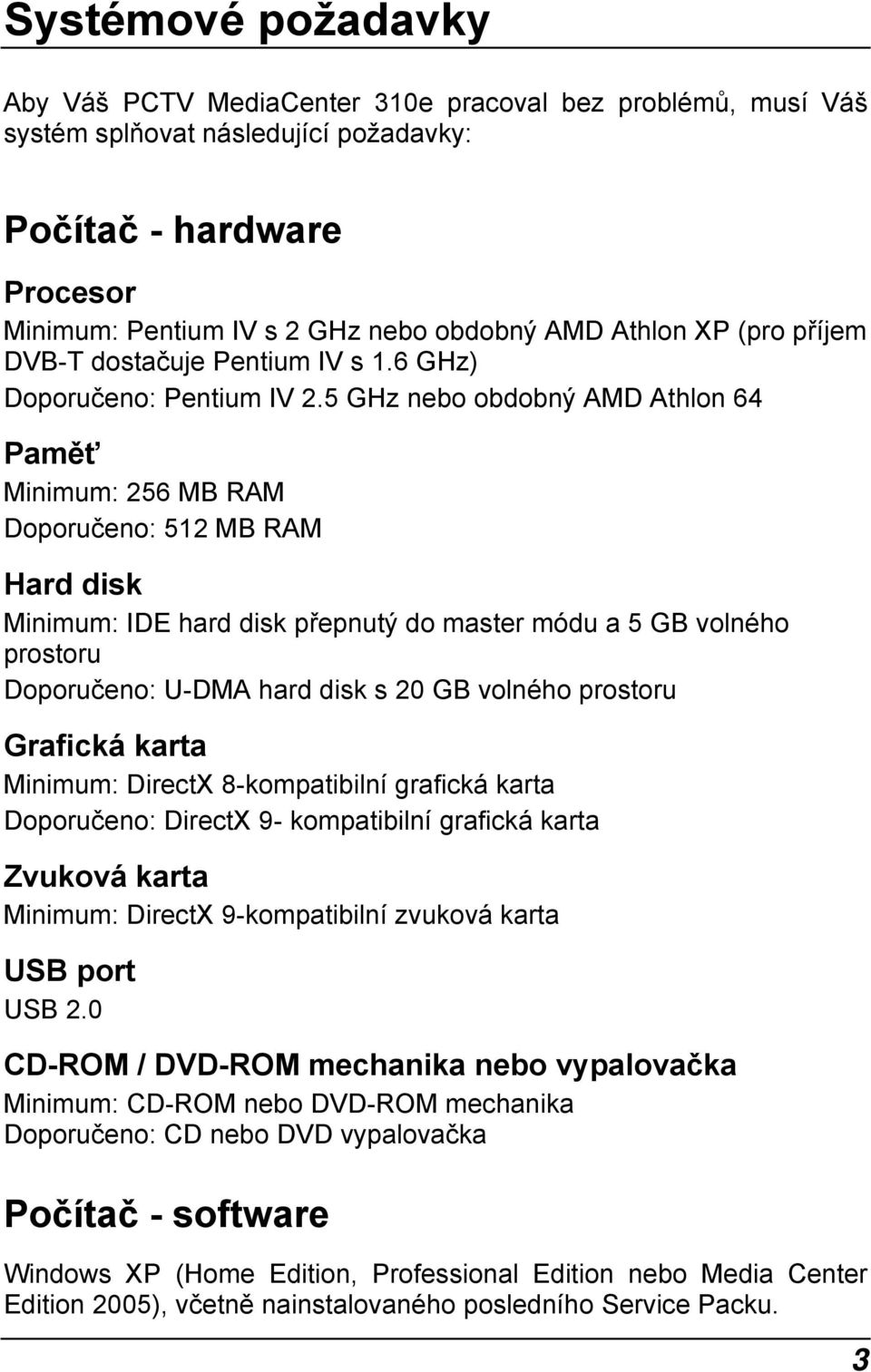 Systémové požadavky

Aby Váš PCTV MediaCenter 310e pracoval bez problémů, musí Váš systém splňovat následující požadavky:

Počítač - hardware

Procesor
Minimum: Pentium IV s 2 GHz nebo obdobný AMD Athlon XP (pro příjem DVB-T dostačuje Pentium IV s 1.6 GHz)
Doporučeno: Pentium IV 2.5 GHz nebo obdobný AMD Athlon 64

Paměť
Minimum: 256 MB RAM
Doporučeno: 512 MB RAM

Hard disk
Minimum: IDE hard disk přepnutý do master módu a 5 GB volného prostoru
Doporučeno: U-DMA hard disk s 20 GB volného prostoru

Grafická karta
Minimum: DirectX 8-kompatibilní grafická karta
Doporučeno: DirectX 9- kompatibilní grafická karta

Zvuková karta
Minimum: DirectX 9-kompatibilní zvuková karta

USB port
USB 2.0

CD-ROM / DVD-ROM mechanika nebo vypalovačka
Minimum: CD-ROM nebo DVD-ROM mechanika
Doporučeno: CD nebo DVD vypalovačka

Počítač - software

Windows XP (Home Edition, Professional Edition nebo Media Center Edition 2005), včetně nainstalovaného posledního Service Packu.

3